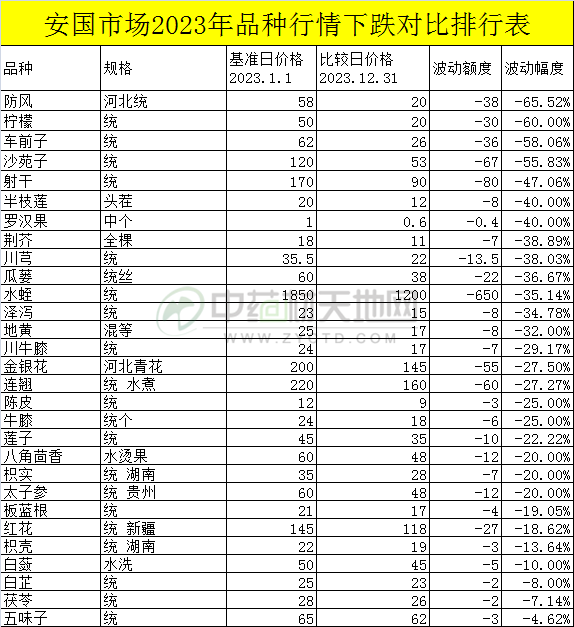 安国市场2023年品种行情下跌对比排行表

| 品种 | 规格 | 基准日价格 2023.1.1 | 比较日价格 2023.12.31 | 波动额度 | 波动幅度 |
|---|---|---|---|---|---|
| 防风 | 河北统 | 58 | 20 | -38 | -65.52% |
| 柠檬 | 统 | 50 | 20 | -30 | -60.00% |
| 车前子 | 统 | 62 | 26 | -36 | -58.06% |
| 沙苑子 | 统 | 120 | 53 | -67 | -55.83% |
| 射干 | 统 | 170 | 90 | -80 | -47.06% |
| 半枝莲 | 头茬 | 20 | 12 | -8 | -40.00% |
| 罗汉果 | 中个 | 1 | 0.6 | -0.4 | -40.00% |
| 荆芥 | 全棵 | 18 | 11 | -7 | -38.89% |
| 川芎 | 统 | 35.5 | 22 | -13.5 | -38.03% |
| 瓜蒌 | 统丝 | 60 | 38 | -22 | -36.67% |
| 水蛭 | 统 | 1850 | 1200 | -650 | -35.14% |
| 泽泻 | 统 | 23 | 15 | -8 | -34.78% |
| 地黄 | 混等 | 25 | 17 | -8 | -32.00% |
| 川牛膝 | 统 | 24 | 17 | -7 | -29.17% |
| 金银花 | 河北青花 | 200 | 145 | -55 | -27.50% |
| 连翘 | 统 水煮 | 220 | 160 | -60 | -27.27% |
| 陈皮 | 统 | 12 | 9 | -3 | -25.00% |
| 牛膝 | 统个 | 24 | 18 | -6 | -25.00% |
| 莲子 | 统 | 45 | 35 | -10 | -22.22% |
| 八角茴香 | 水烫果 | 60 | 48 | -12 | -20.00% |
| 枳实 | 统 湖南 | 35 | 28 | -7 | -20.00% |
| 太子参 | 统 贵州 | 60 | 48 | -12 | -20.00% |
| 板蓝根 | 统 | 21 | 17 | -4 | -19.05% |
| 红花 | 统 新疆 | 145 | 118 | -27 | -18.62% |
| 枳壳 | 统 湖南 | 22 | 19 | -3 | -13.64% |
| 白蔹 | 水洗 | 50 | 45 | -5 | -10.00% |
| 白芷 | 统 | 25 | 23 | -2 | -8.00% |
| 茯苓 | 统 | 28 | 26 | -2 | -7.14% |
| 五味子 | 统 | 65 | 62 | -3 | -4.62% |

中药材天地网
WWW.ZYCTD.COM